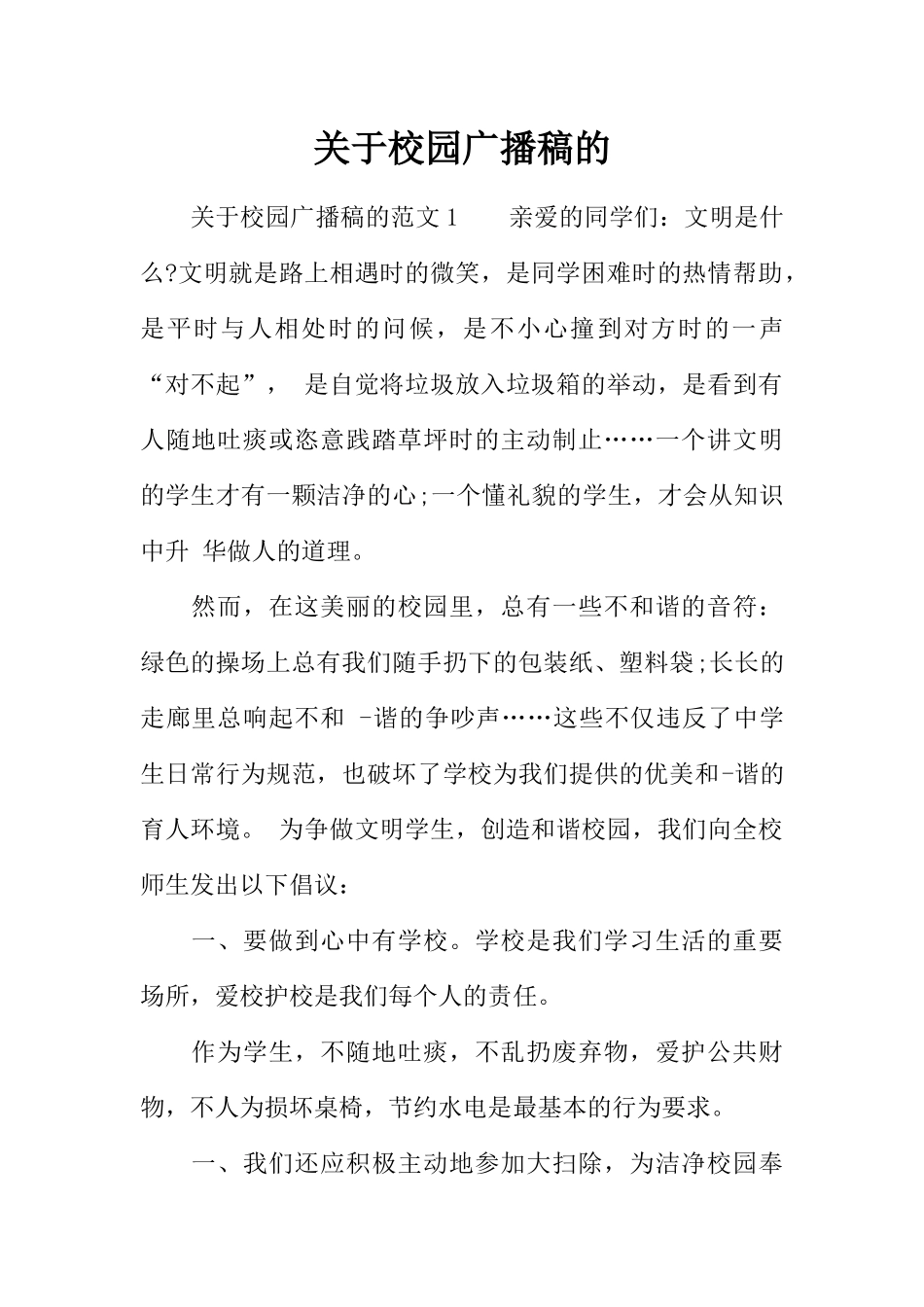 关于校园广播稿的

关于校园广播稿的范文1　　亲爱的同学们：文明是什么?文明就是路上相遇时的微笑，是同学困难时的热情帮助，是平时与人相处时的问候，是不小心撞到对方时的一声“对不起”，　是自觉将垃圾放入垃圾箱的举动，是看到有人随地吐痰或恣意践踏草坪时的主动制止……一个讲文明的学生才有一颗洁净的心;一个懂礼貌的学生，才会从知识中升 华做人的道理。

然而，在这美丽的校园里，总有一些不和谐的音符：绿色的操场上总有我们随手扔下的包装纸、塑料袋;长长的走廊里总响起不和 -谐的争吵声……这些不仅违反了中学生日常行为规范，也破坏了学校为我们提供的优美和-谐的育人环境。　为争做文明学生，创造和谐校园，我们向全校师生发出以下倡议：

一、要做到心中有学校。学校是我们学习生活的重要场所，爱校护校是我们每个人的责任。

作为学生，不随地吐痰，不乱扔废弃物，爱护公共财物，不人为损坏桌椅，节约水电是最基本的行为要求。

一、我们还应积极主动地参加大扫除，为洁净校园奉